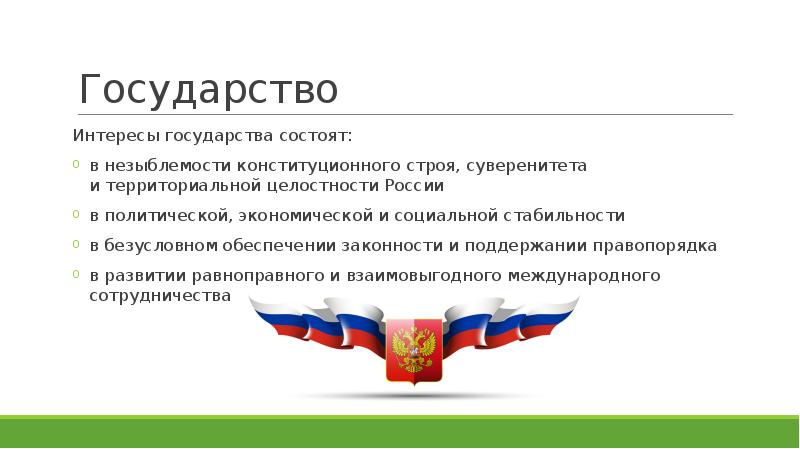 Государство

Интересы государства состоят:

в незыблемости конституционного строя, суверенитета и территориальной целостности России

в политической, экономической и социальной стабильности

в безусловном обеспечении законности и поддержании правопорядка

в развитии равноправного и взаимовыгодного международного сотрудничества